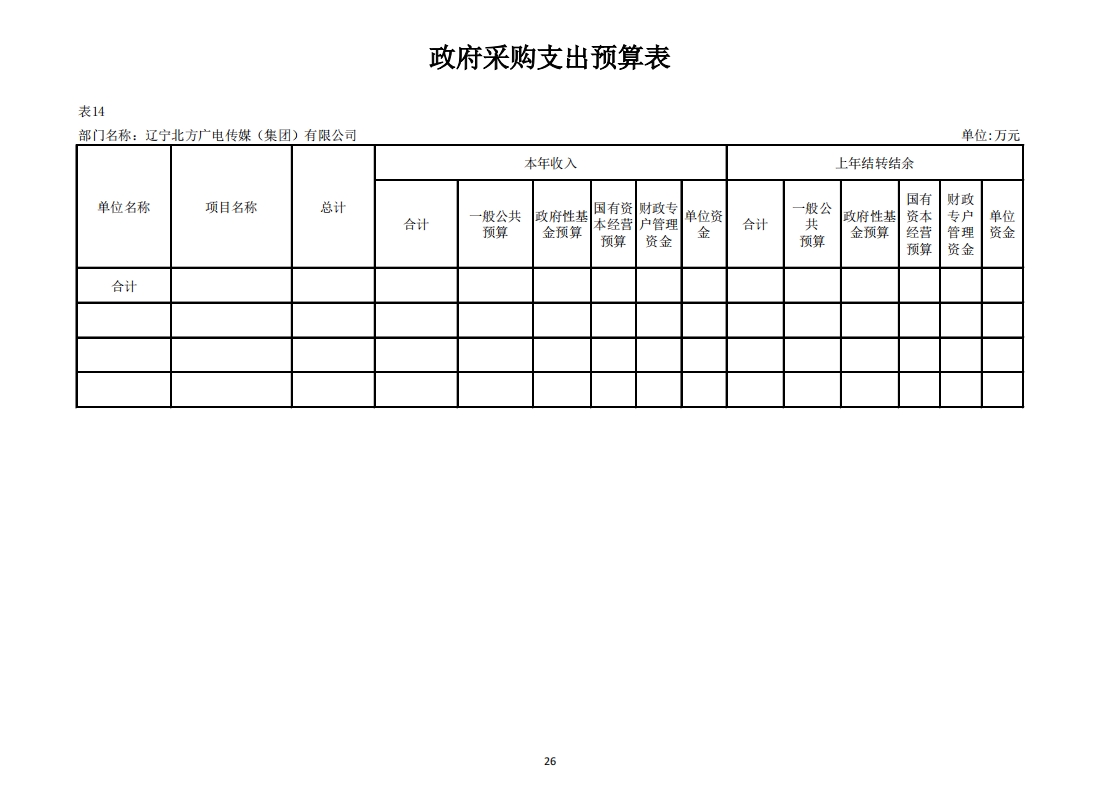 政府采购支出预算表

表14

部门名称：辽宁北方广电传媒（集团）有限公司

单位:万元

| 单位名称 | 项目名称 | 总计 | 本年收入 | | | | | | 上年结转结余 | | | | | |
|---|---|---|---|---|---|---|---|---|---|---|---|---|---|---|
| | | | 合计 | 一般公共预算 | 政府性基金预算 | 国有资本经营预算 | 财政专户管理资金 | 单位资金 | 合计 | 一般公共预算 | 政府性基金预算 | 国有资本经营预算 | 财政专户管理资金 | 单位资金 |
| 合计 | | | | | | | | | | | | | | |
| | | | | | | | | | | | | | | |
| | | | | | | | | | | | | | | |
| | | | | | | | | | | | | | | |

26